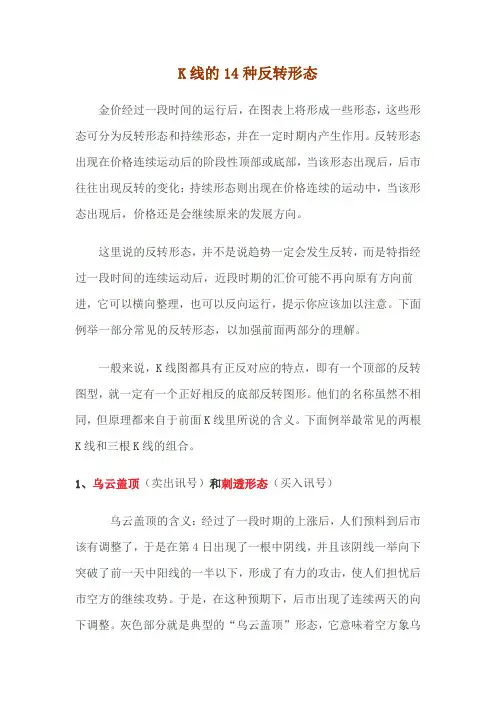 K线的14种反转形态

金价经过一段时间的运行后，在图表上将形成一些形态，这些形态可分为反转形态和持续形态，并在一定时期内产生作用。反转形态出现在价格连续运动后的阶段性顶部或底部，当该形态出现后，后市往往出现反转的变化；持续形态则出现在价格连续的运动中，当该形态出现后，价格还是会继续原来的发展方向。

这里说的反转形态，并不是说趋势一定会发生反转，而是特指经过一段时间的连续运动后，近段时期的汇价可能不再向原有方向前进，它可以横向整理，也可以反向运行，提示你应该加以注意。下面例举一部分常见的反转形态，以加强前面两部分的理解。

一般来说，K线图都具有正反对应的特点，即有一个顶部的反转图型，就一定有一个正好相反的底部反转图形。他们的名称虽然不相同，但原理都来自于前面K线里所说的含义。下面例举最常见的两根K线和三根K线的组合。

1、乌云盖顶（卖出讯号）和刺透形态（买入讯号）

乌云盖顶的含义：经过了一段时期的上涨后，人们预料到后市该有调整了，于是在第4日出现了一根中阴线，并且该阴线一举向下突破了前一天中阳线的一半以下，形成了有力的攻击，使人们担忧后市空方的继续攻势。于是，在这种预期下，后市出现了连续两天的向下调整。灰色部分就是典型的“乌云盖顶”形态，它意味着空方象乌